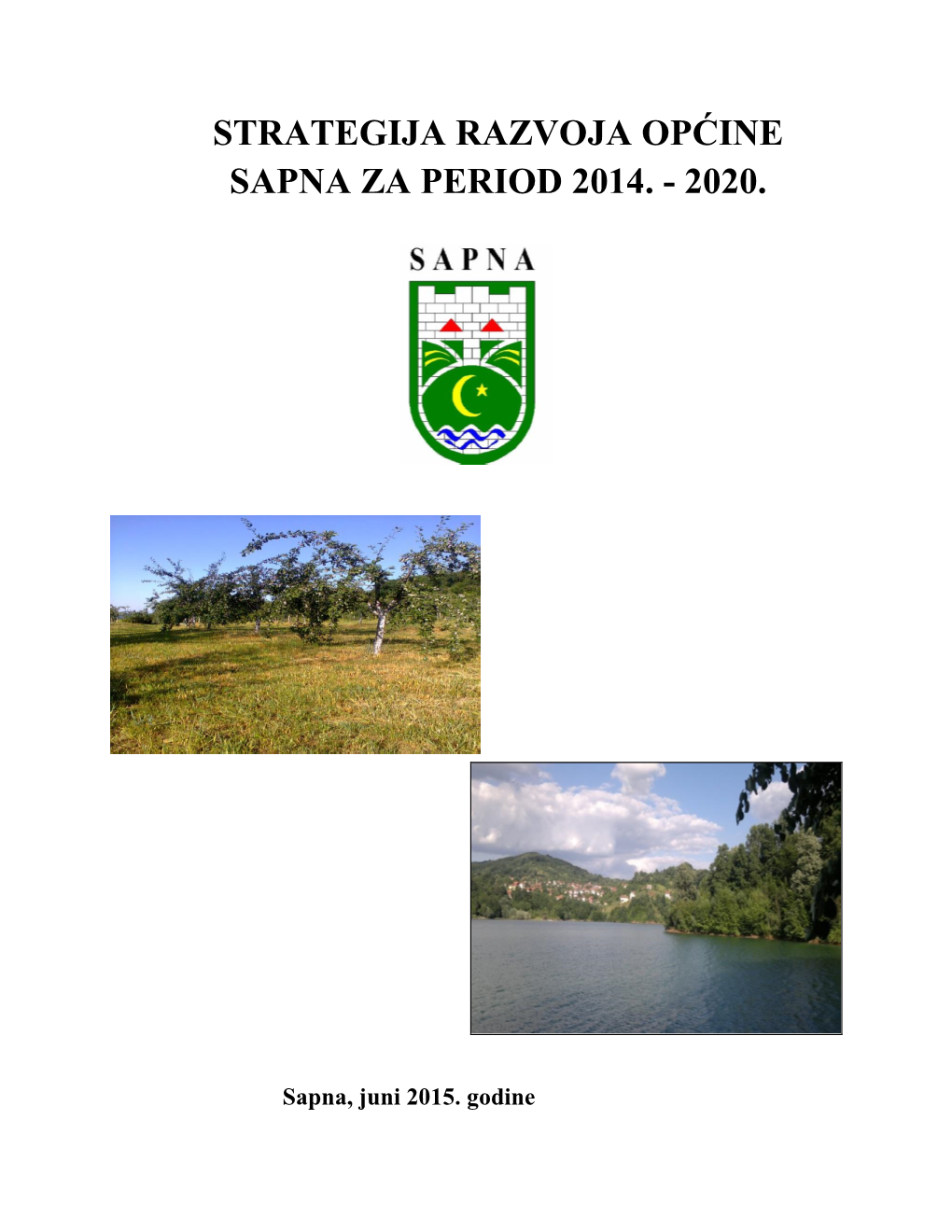 STRATEGIJA RAZVOJA OPĆINE SAPNA ZA PERIOD 2014. - 2020.

SAPNA

Sapna, juni 2015. godine